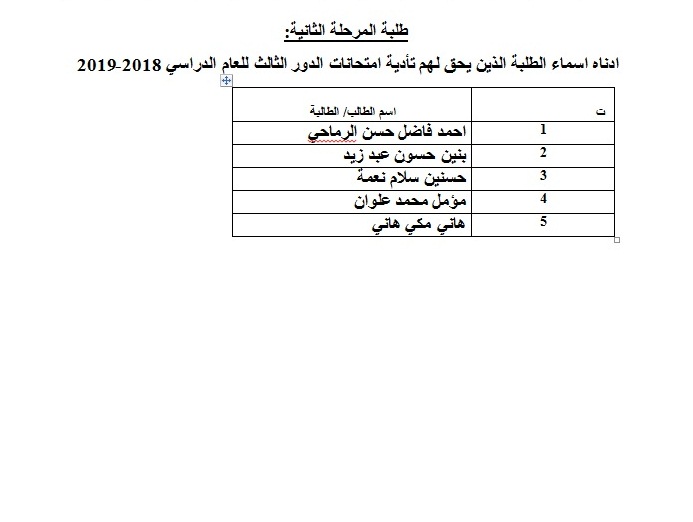 طلبة المرحلة الثانية:

ادناه اسماء الطلبة الذين يحق لهم تأدية امتحانات الدور الثالث للعام الدراسي 2018-2019

| ت | اسم الطالب/ الطالبة |
|---|---|
| 1 | احمد فاضل حسن الرماحي |
| 2 | بنين حسون عبد زيد |
| 3 | حسنين سلام نعمة |
| 4 | مؤمل محمد علوان |
| 5 | هاني مكي هاني |